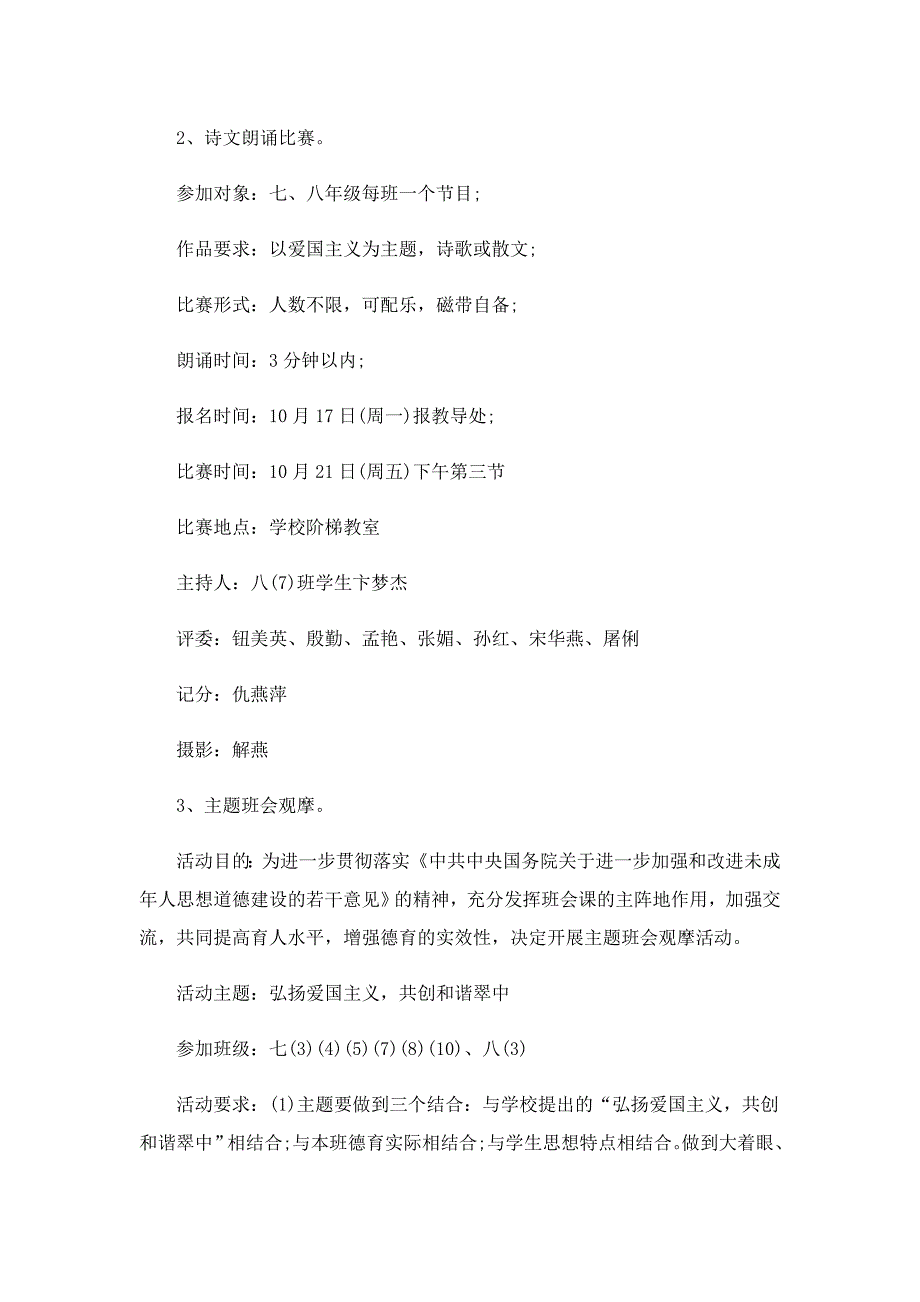 2、诗文朗诵比赛。

参加对象：七、八年级每班一个节目;

作品要求：以爱国主义为主题，诗歌或散文;

比赛形式：人数不限，可配乐，磁带自备;

朗诵时间：3 分钟以内;

报名时间：10 月 17 日(周一)报教导处;

比赛时间：10 月 21 日(周五)下午第三节

比赛地点：学校阶梯教室

主持人：八(7)班学生卞梦杰

评委：钮美英、殷勤、孟艳、张媚、孙红、宋华燕、屠俐

记分：仇燕萍

摄影：解燕

3、主题班会观摩。

活动目的：为进一步贯彻落实《中共中央国务院关于进一步加强和改进未成年人思想道德建设的若干意见》的精神，充分发挥班会课的主阵地作用，加强交流，共同提高育人水平，增强德育的实效性，决定开展主题班会观摩活动。

活动主题：弘扬爱国主义，共创和谐翠中

参加班级：七(3)(4)(5)(7)(8)(10)、八(3)

活动要求：(1)主题要做到三个结合：与学校提出的“弘扬爱国主义，共创和谐翠中”相结合;与本班德育实际相结合;与学生思想特点相结合。做到大着眼、